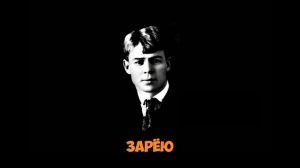 ЗАРЁЮ